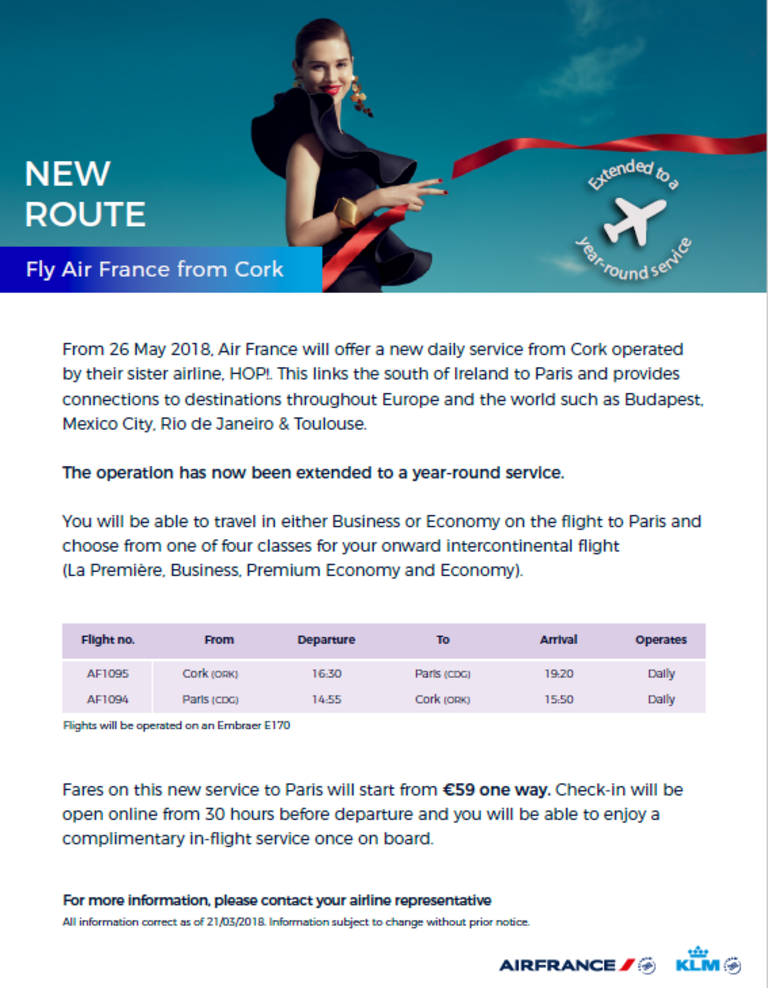 NEW ROUTE

Fly Air France from Cork

Extended to a year-round service

From 26 May 2018, Air France will offer a new daily service from Cork operated by their sister airline, HOP!. This links the south of Ireland to Paris and provides connections to destinations throughout Europe and the world such as Budapest, Mexico City, Rio de Janeiro & Toulouse.

The operation has now been extended to a year-round service.

You will be able to travel in either Business or Economy on the flight to Paris and choose from one of four classes for your onward intercontinental flight (La Première, Business, Premium Economy and Economy).

| Flight no. | From | Departure | To | Arrival | Operates |
|---|---|---|---|---|---|
| AF1095 | Cork (ORK) | 16:30 | Paris (CDG) | 19:20 | Daily |
| AF1094 | Paris (CDG) | 14:55 | Cork (ORK) | 15:50 | Daily |

Flights will be operated on an Embraer E170

Fares on this new service to Paris will start from €59 one way. Check-in will be open online from 30 hours before departure and you will be able to enjoy a complimentary in-flight service once on board.

For more information, please contact your airline representative

All information correct as of 21/03/2018. Information subject to change without prior notice.

AIRFRANCE KLM